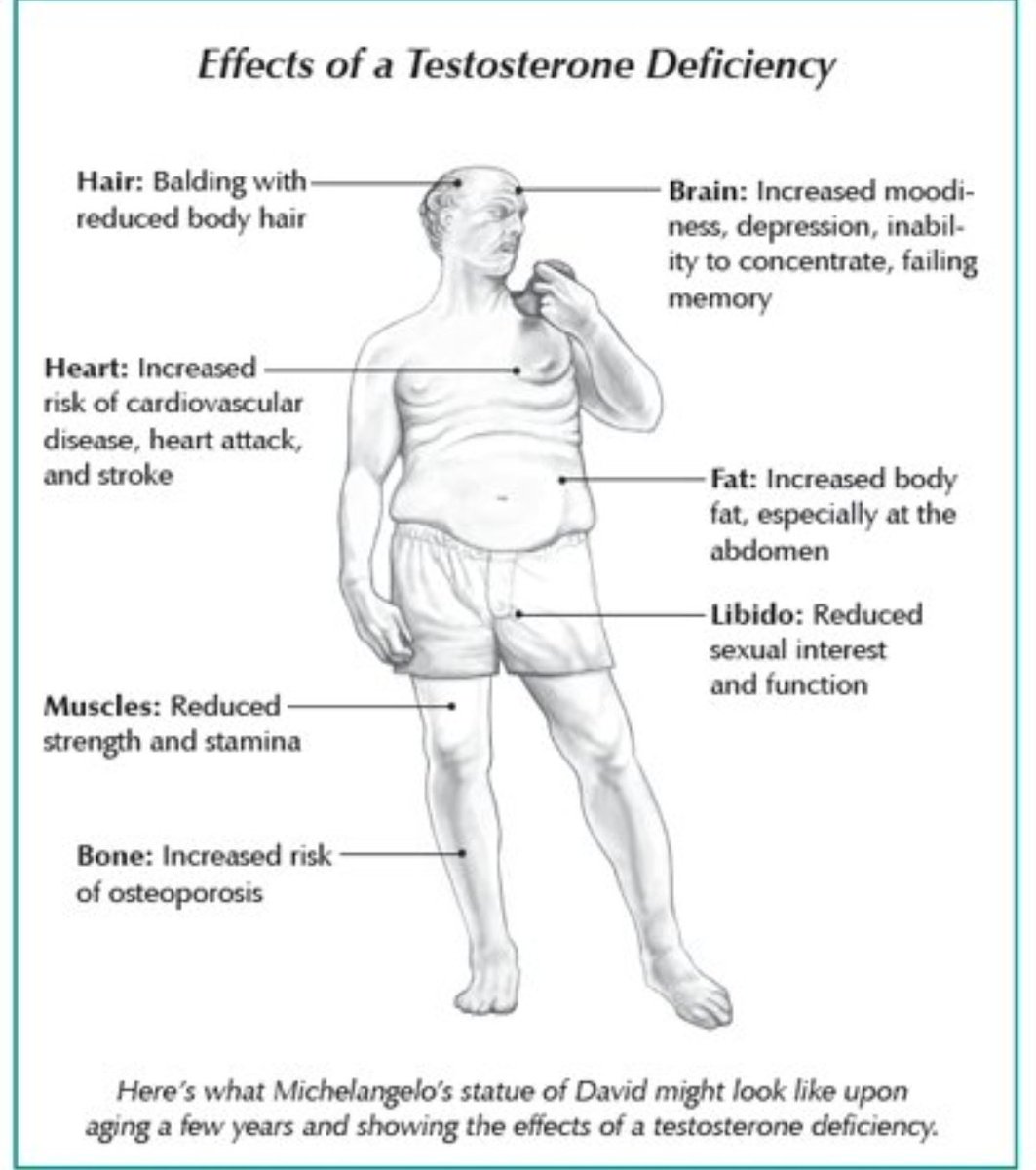 Effects of a Testosterone Deficiency

Hair: Balding with reduced body hair

Brain: Increased moodiness, depression, inability to concentrate, failing memory

Heart: Increased risk of cardiovascular disease, heart attack, and stroke

Fat: Increased body fat, especially at the abdomen

Libido: Reduced sexual interest and function

Muscles: Reduced strength and stamina

Bone: Increased risk of osteoporosis

Here's what Michelangelo's statue of David might look like upon aging a few years and showing the effects of a testosterone deficiency.